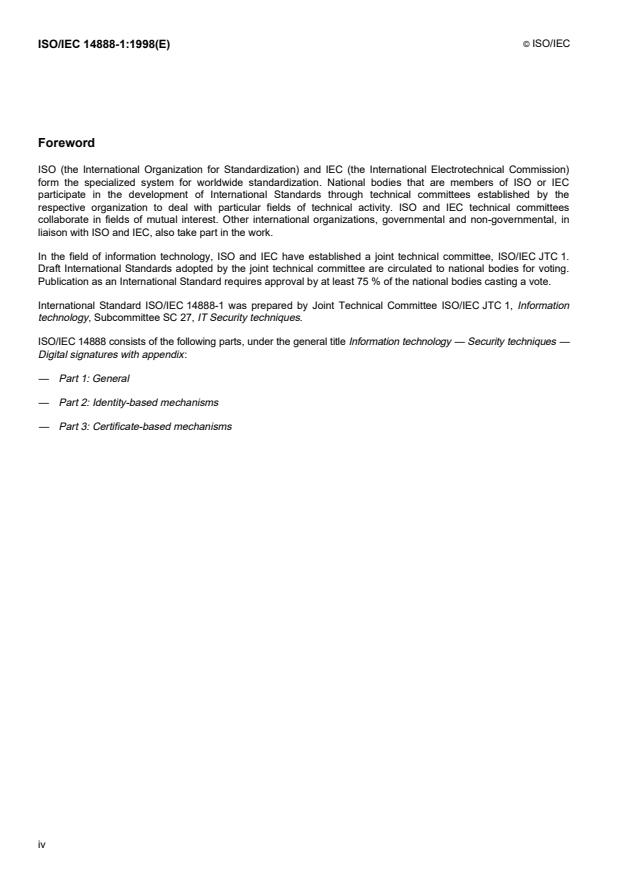 ISO/IEC 14888-1:1998(E)

© ISO/IEC

Foreword

ISO (the International Organization for Standardization) and IEC (the International Electrotechnical Commission) form the specialized system for worldwide standardization. National bodies that are members of ISO or IEC participate in the development of International Standards through technical committees established by the respective organization to deal with particular fields of technical activity. ISO and IEC technical committees collaborate in fields of mutual interest. Other international organizations, governmental and non-governmental, in liaison with ISO and IEC, also take part in the work.

In the field of information technology, ISO and IEC have established a joint technical committee, ISO/IEC JTC 1. Draft International Standards adopted by the joint technical committee are circulated to national bodies for voting. Publication as an International Standard requires approval by at least 75 % of the national bodies casting a vote.

International Standard ISO/IEC 14888-1 was prepared by Joint Technical Committee ISO/IEC JTC 1, Information technology, Subcommittee SC 27, IT Security techniques.

ISO/IEC 14888 consists of the following parts, under the general title Information technology — Security techniques — Digital signatures with appendix:

— Part 1: General

— Part 2: Identity-based mechanisms

— Part 3: Certificate-based mechanisms

iv